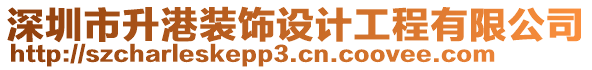 深圳市升港装饰设计工程有限公司
http://szcharleskepp3.cn.coovee.com